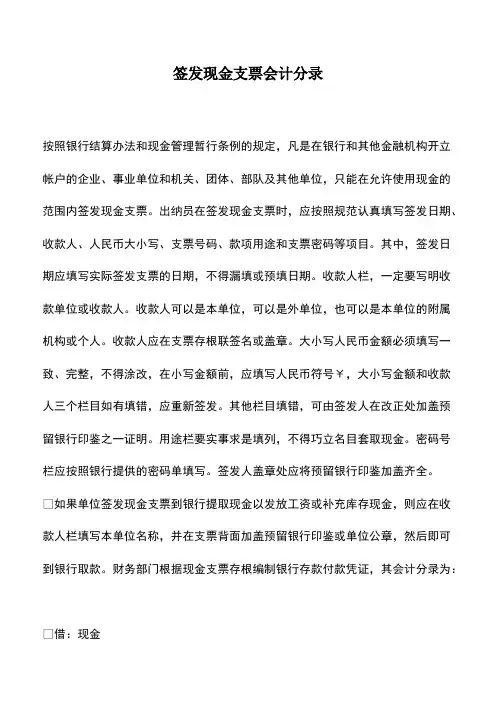 签发现金支票会计分录

按照银行结算办法和现金管理暂行条例的规定，凡是在银行和其他金融机构开立帐户的企业、事业单位和机关、团体、部队及其他单位，只能在允许使用现金的范围内签发现金支票。出纳员在签发现金支票时，应按照规范认真填写签发日期、收款人、人民币大小写、支票号码、款项用途和支票密码等项目。其中，签发日期应填写实际签发支票的日期，不得漏填或预填日期。收款人栏，一定要写明收款单位或收款人。收款人可以是本单位，可以是外单位，也可以是本单位的附属机构或个人。收款人应在支票存根联签名或盖章。大小写人民币金额必须填写一致、完整，不得涂改，在小写金额前，应填写人民币符号￥，大小写金额和收款人三个栏目如有填错，应重新签发。其他栏目填错，可由签发人在改正处加盖预留银行印鉴之一证明。用途栏要实事求是填列，不得巧立名目套取现金。密码号栏应按照银行提供的密码单填写。签发人盖章处应将预留银行印鉴加盖齐全。

□如果单位签发现金支票到银行提取现金以发放工资或补充库存现金，则应在收款人栏填写本单位名称，并在支票背面加盖预留银行印鉴或单位公章，然后即可到银行取款。财务部门根据现金支票存根编制银行存款付款凭证，其会计分录为：

□借：现金